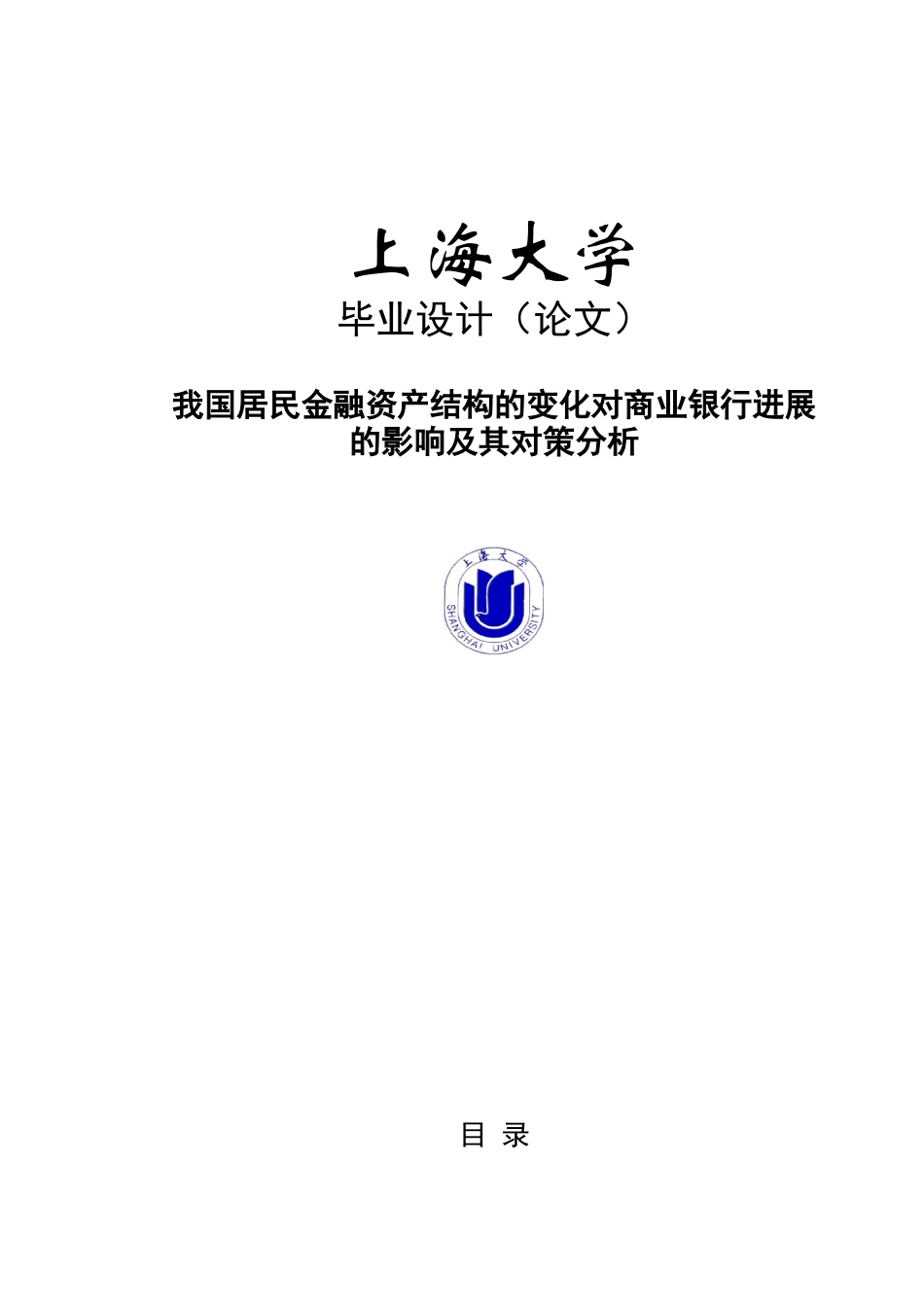 上海大学

毕业设计（论文）

我国居民金融资产结构的变化对商业银行进展的影响及其对策分析

上海大学
SHANGHAI UNIVERSITY

目 录